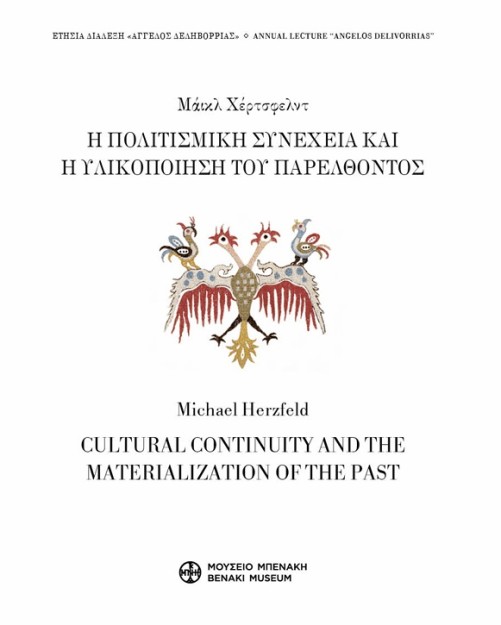 ΕΤΗΣΙΑ ΔΙΑΛΕΞΗ «ΑΓΓΕΛΟΣ ΔΕΛΗΒΟΡΡΙΑΣ» ◇ ANNUAL LECTURE "ANGELOS DELIVORRIAS"

Μάικλ Χέρτσφελντ

Η ΠΟΛΙΤΙΣΜΙΚΗ ΣΥΝΕΧΕΙΑ ΚΑΙ Η ΥΛΙΚΟΠΟΙΗΣΗ ΤΟΥ ΠΑΡΕΛΘΟΝΤΟΣ

Michael Herzfeld

CULTURAL CONTINUITY AND THE MATERIALIZATION OF THE PAST

ΜΟΥΣΕΙΟ ΜΠΕΝΑΚΗ
BENAKI MUSEUM